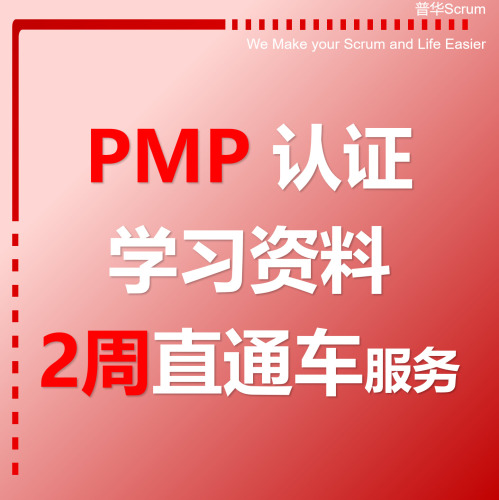 普华Scrum

We Make your Scrum and Life Easier

PMP 认证

学习资料

2周直通车服务